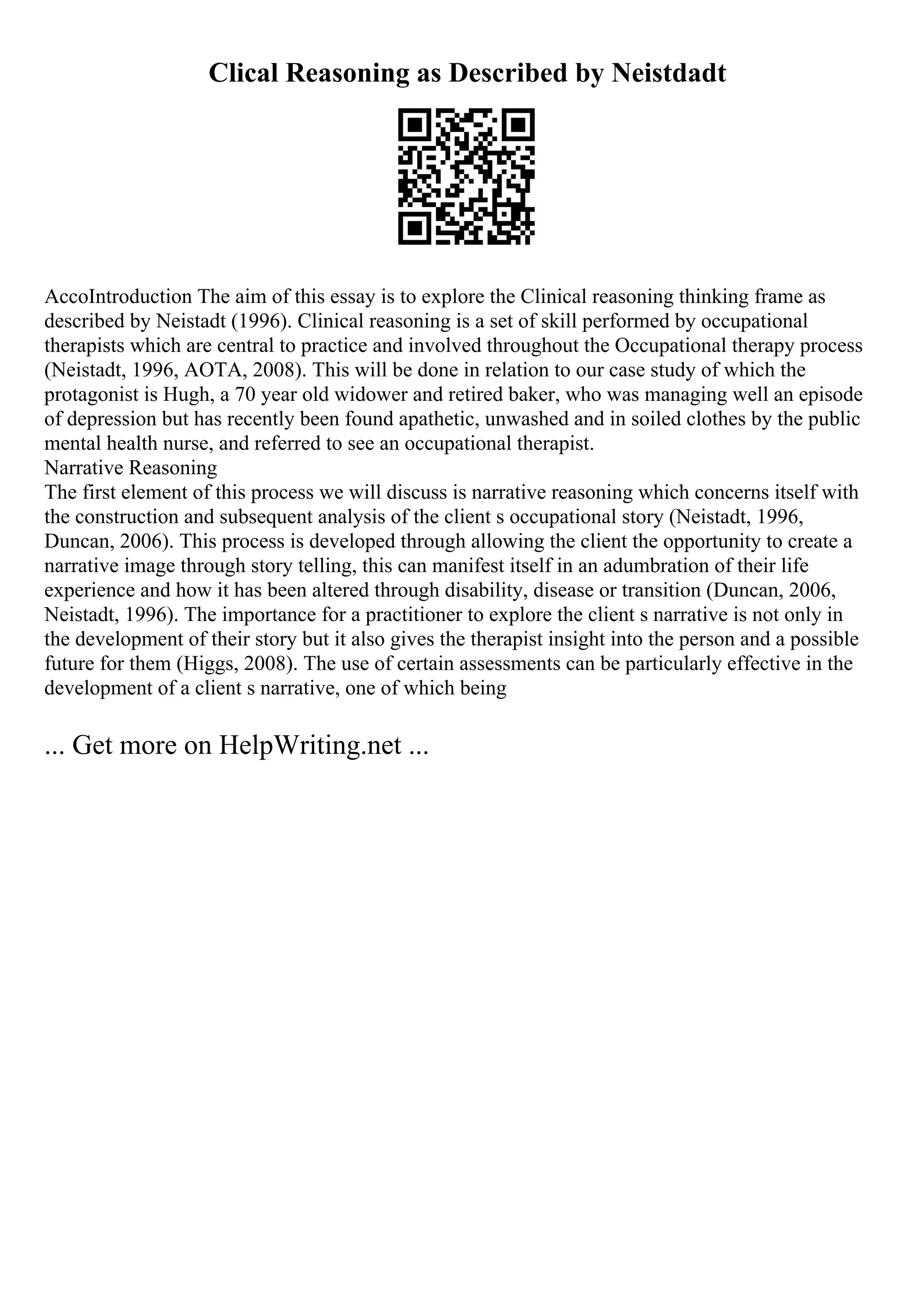 Clical Reasoning as Described by Neistdadt

AccoIntroduction The aim of this essay is to explore the Clinical reasoning thinking frame as described by Neistadt (1996). Clinical reasoning is a set of skill performed by occupational therapists which are central to practice and involved throughout the Occupational therapy process (Neistadt, 1996, AOTA, 2008). This will be done in relation to our case study of which the protagonist is Hugh, a 70 year old widower and retired baker, who was managing well an episode of depression but has recently been found apathetic, unwashed and in soiled clothes by the public mental health nurse, and referred to see an occupational therapist.
Narrative Reasoning
The first element of this process we will discuss is narrative reasoning which concerns itself with the construction and subsequent analysis of the client s occupational story (Neistadt, 1996, Duncan, 2006). This process is developed through allowing the client the opportunity to create a narrative image through story telling, this can manifest itself in an adumbration of their life experience and how it has been altered through disability, disease or transition (Duncan, 2006, Neistadt, 1996). The importance for a practitioner to explore the client s narrative is not only in the development of their story but it also gives the therapist insight into the person and a possible future for them (Higgs, 2008). The use of certain assessments can be particularly effective in the development of a client s narrative, one of which being

... Get more on HelpWriting.net ...